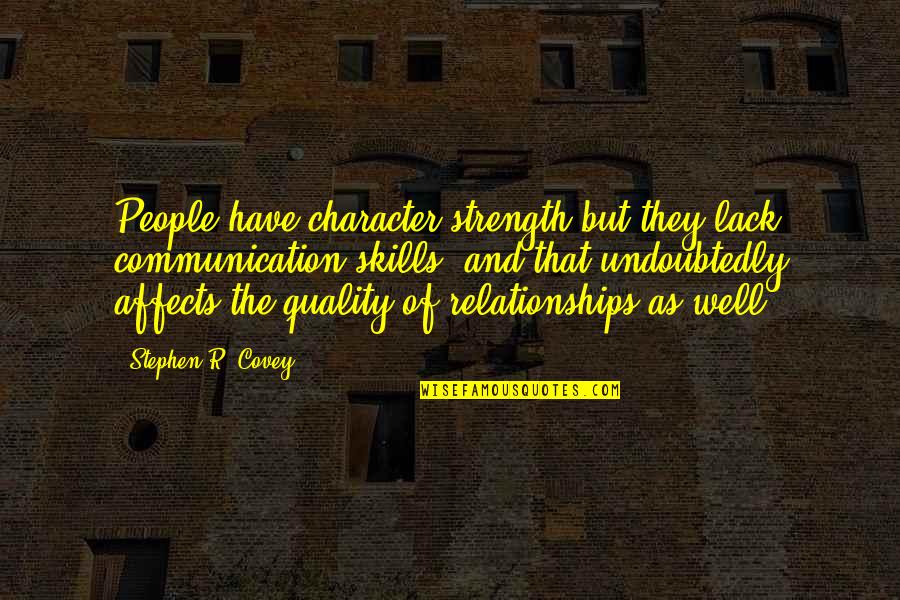 People have character strength but they lack communication skills, and that undoubtedly affects the quality of relationships as well.

- Stephen R. Covey

WISEFAMOUSQUOTES.COM